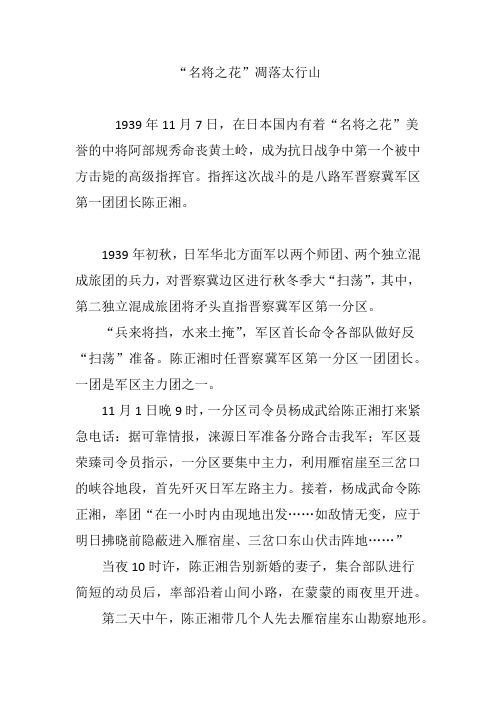 “名将之花”凋落太行山

1939年11月7日，在日本国内有着“名将之花”美誉的中将阿部规秀命丧黄土岭，成为抗日战争中第一个被中方击毙的高级指挥官。指挥这次战斗的是八路军晋察冀军区第一团团长陈正湘。

1939年初秋，日军华北方面军以两个师团、两个独立混成旅团的兵力，对晋察冀边区进行秋冬季大“扫荡”，其中，第二独立混成旅团将矛头直指晋察冀军区第一分区。

“兵来将挡，水来土掩”，军区首长命令各部队做好反“扫荡”准备。陈正湘时任晋察冀军区第一分区一团团长。一团是军区主力团之一。

11月1日晚9时，一分区司令员杨成武给陈正湘打来紧急电话：据可靠情报，涞源日军准备分路合击我军；军区聂荣臻司令员指示，一分区要集中主力，利用雁宿崖至三岔口的峡谷地段，首先歼灭日军左路主力。接着，杨成武命令陈正湘，率团“在一小时内由现地出发……如敌情无变，应于明日拂晓前隐蔽进入雁宿崖、三岔口东山伏击阵地……”

当夜10时许，陈正湘告别新婚的妻子，集合部队进行简短的动员后，率部沿着山间小路，在蒙蒙的雨夜里开进。

第二天中午，陈正湘带几个人先去雁宿崖东山勘察地形。